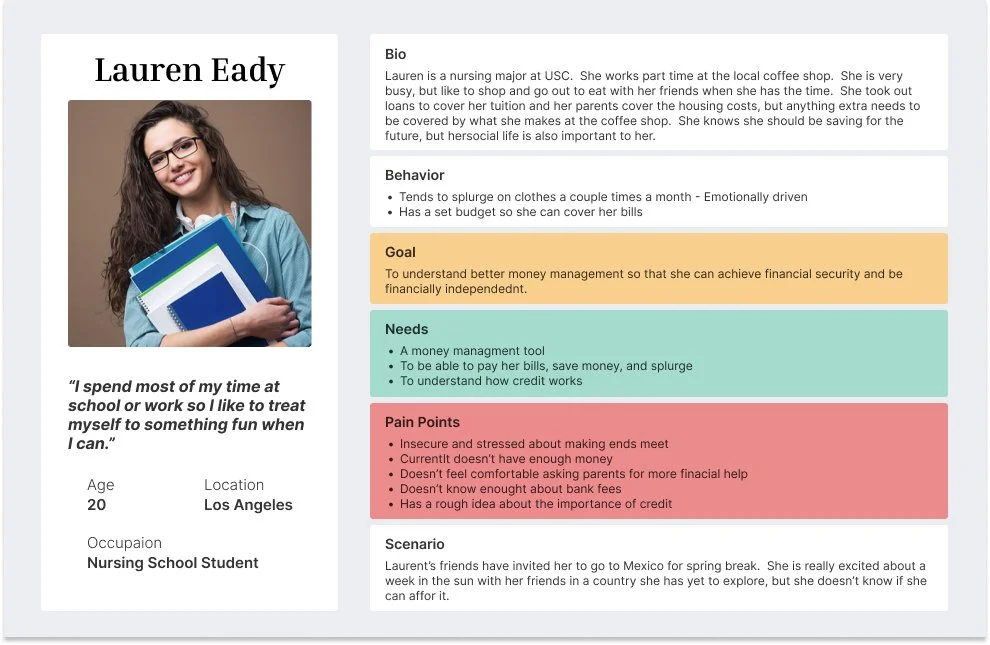 Lauren Eady

"I spend most of my time at school or work so I like to treat myself to something fun when I can."

Age
20

Location
Los Angeles

Occupaion
Nursing School Student

Bio
Lauren is a nursing major at USC. She works part time at the local coffee shop. She is very busy, but like to shop and go out to eat with her friends when she has the time. She took out loans to cover her tuition and her parents cover the housing costs, but anything extra needs to be covered by what she makes at the coffee shop. She knows she should be saving for the future, but hersocial life is also important to her.

Behavior
• Tends to splurge on clothes a couple times a month - Emotionally driven
• Has a set budget so she can cover her bills

Goal
To understand better money management so that she can achieve financial security and be financially independednt.

Needs
• A money managment tool
• To be able to pay her bills, save money, and splurge
• To understand how credit works

Pain Points
• Insecure and stressed about making ends meet
• Currentlt doesn't have enough money
• Doesn't feel comfortable asking parents for more finacial help
• Doesn't know enought about bank fees
• Has a rough idea about the importance of credit

Scenario
Laurent's friends have invited her to go to Mexico for spring break. She is really excited about a week in the sun with her friends in a country she has yet to explore, but she doesn't know if she can affor it.